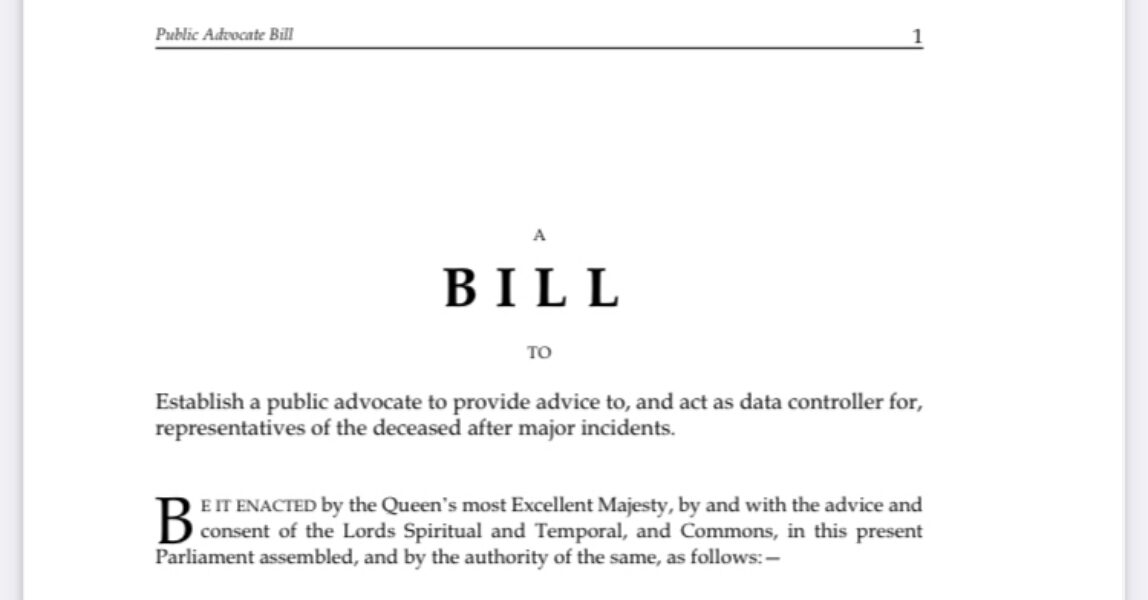 Public Advocate Bill

1

A

BILL

TO

Establish a public advocate to provide advice to, and act as data controller for, representatives of the deceased after major incidents.

BE IT ENACTED by the Queen's most Excellent Majesty, by and with the advice and consent of the Lords Spiritual and Temporal, and Commons, in this present Parliament assembled, and by the authority of the same, as follows:—